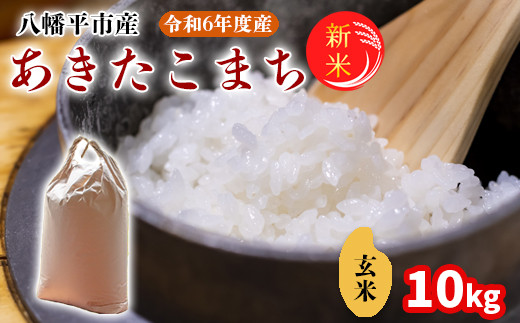 八幡平市産
令和6年度産
あきたこまち
新米
玄米
10kg